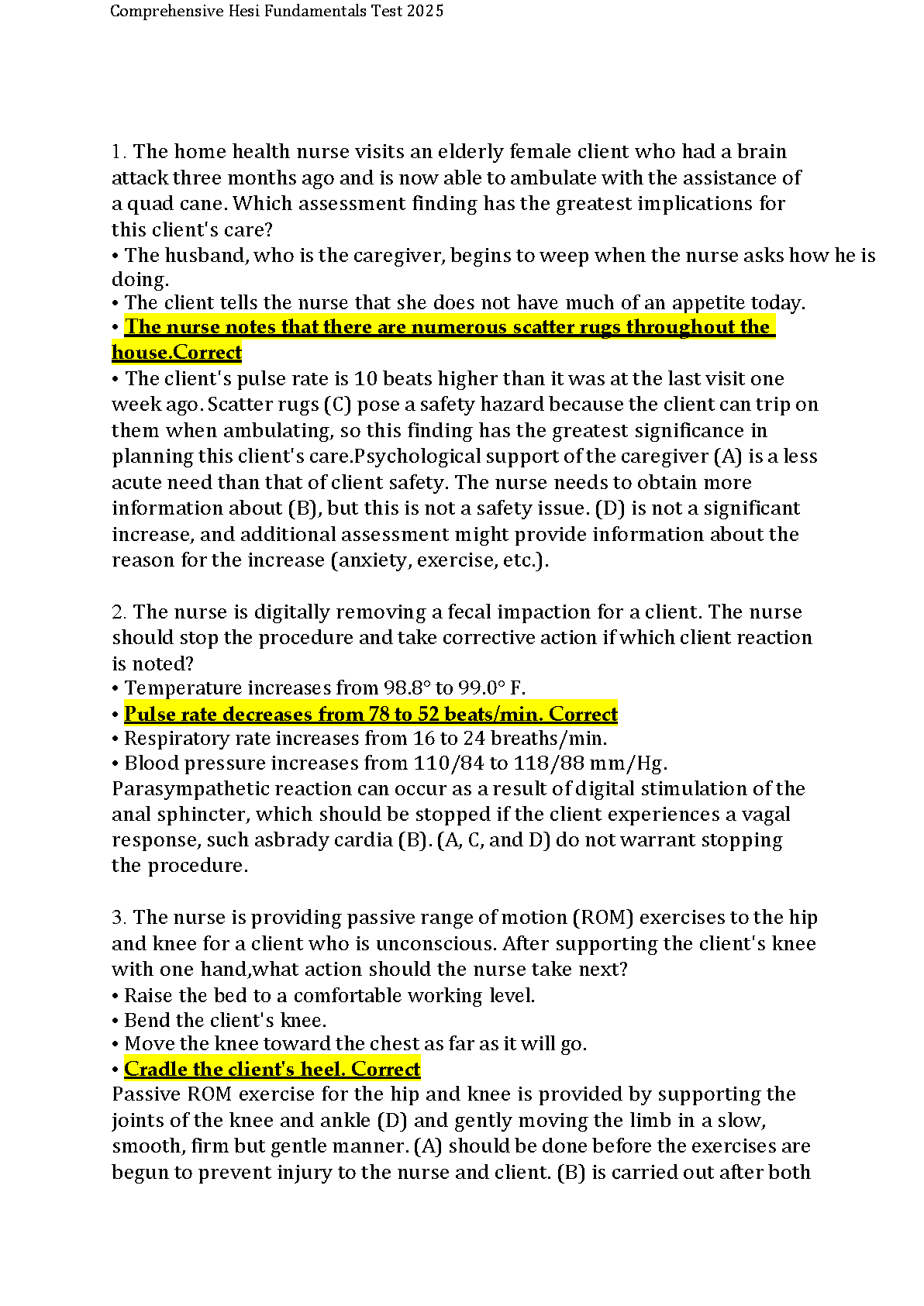 Comprehensive Hesi Fundamentals Test 2025

1. The home health nurse visits an elderly female client who had a brain attack three months ago and is now able to ambulate with the assistance of a quad cane. Which assessment finding has the greatest implications for this client's care?
• The husband, who is the caregiver, begins to weep when the nurse asks how he is doing.
• The client tells the nurse that she does not have much of an appetite today.
• The nurse notes that there are numerous scatter rugs throughout the house.Correct
• The client's pulse rate is 10 beats higher than it was at the last visit one week ago. Scatter rugs (C) pose a safety hazard because the client can trip on them when ambulating, so this finding has the greatest significance in planning this client's care.Psychological support of the caregiver (A) is a less acute need than that of client safety. The nurse needs to obtain more information about (B), but this is not a safety issue. (D) is not a significant increase, and additional assessment might provide information about the reason for the increase (anxiety, exercise, etc.).

2. The nurse is digitally removing a fecal impaction for a client. The nurse should stop the procedure and take corrective action if which client reaction is noted?
• Temperature increases from 98.8° to 99.0° F.
• Pulse rate decreases from 78 to 52 beats/min. Correct
• Respiratory rate increases from 16 to 24 breaths/min.
• Blood pressure increases from 110/84 to 118/88 mm/Hg.
Parasympathetic reaction can occur as a result of digital stimulation of the anal sphincter, which should be stopped if the client experiences a vagal response, such asbrady cardia (B). (A, C, and D) do not warrant stopping the procedure.

3. The nurse is providing passive range of motion (ROM) exercises to the hip and knee for a client who is unconscious. After supporting the client's knee with one hand,what action should the nurse take next?
• Raise the bed to a comfortable working level.
• Bend the client's knee.
• Move the knee toward the chest as far as it will go.
• Cradle the client's heel. Correct
Passive ROM exercise for the hip and knee is provided by supporting the joints of the knee and ankle (D) and gently moving the limb in a slow, smooth, firm but gentle manner. (A) should be done before the exercises are begun to prevent injury to the nurse and client. (B) is carried out after both